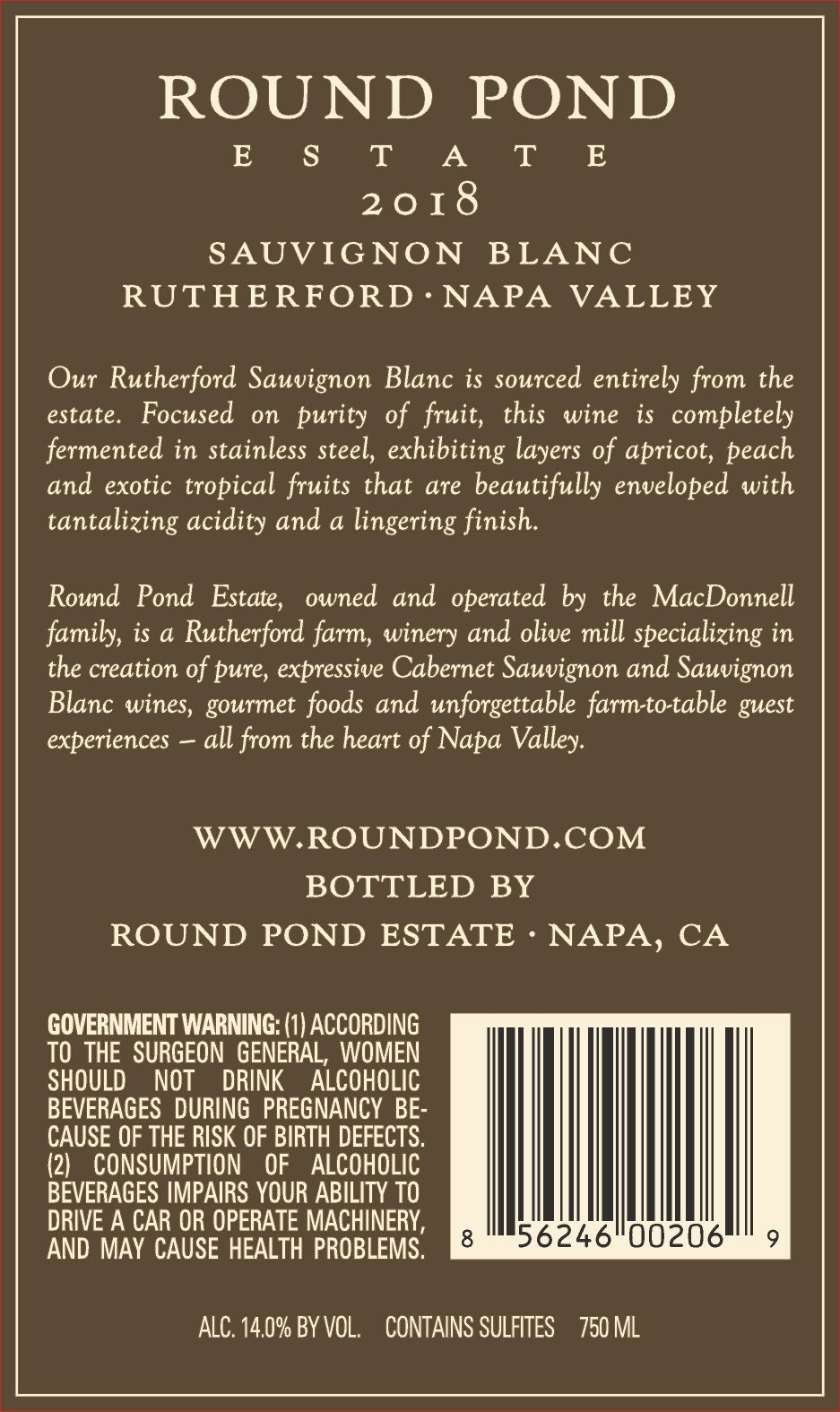 ROUND POND
ESTATE
2018
SAUVIGNON BLANC
RUTHERFORD · NAPA VALLEY

Our Rutherford Sauvignon Blanc is sourced entirely from the estate. Focused on purity of fruit, this wine is completely fermented in stainless steel, exhibiting layers of apricot, peach and exotic tropical fruits that are beautifully enveloped with tantalizing acidity and a lingering finish.

Round Pond Estate, owned and operated by the MacDonnell family, is a Rutherford farm, winery and olive mill specializing in the creation of pure, expressive Cabernet Sauvignon and Sauvignon Blanc wines, gourmet foods and unforgettable farm-to-table guest experiences – all from the heart of Napa Valley.

WWW.ROUNDPOND.COM
BOTTLED BY
ROUND POND ESTATE · NAPA, CA

GOVERNMENT WARNING: (1) ACCORDING TO THE SURGEON GENERAL, WOMEN SHOULD NOT DRINK ALCOHOLIC BEVERAGES DURING PREGNANCY BECAUSE OF THE RISK OF BIRTH DEFECTS. (2) CONSUMPTION OF ALCOHOLIC BEVERAGES IMPAIRS YOUR ABILITY TO DRIVE A CAR OR OPERATE MACHINERY, AND MAY CAUSE HEALTH PROBLEMS.

8 56246 00206 9

ALC. 14.0% BY VOL. CONTAINS SULFITES 750 ML